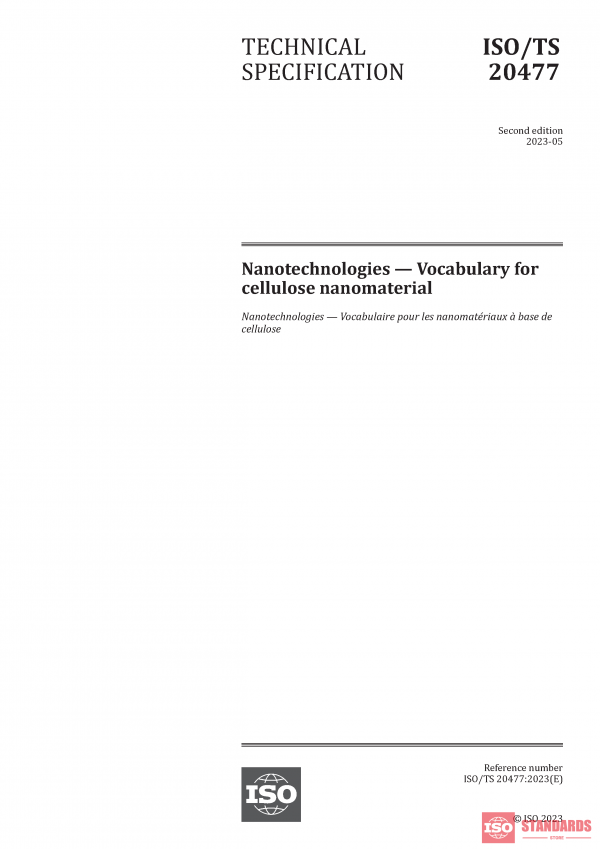 TECHNICAL SPECIFICATION

ISO/TS 20477

Second edition
2023-05

Nanotechnologies — Vocabulary for cellulose nanomaterial

Nanotechnologies — Vocabulaire pour les nanomatériaux à base de cellulose

ISO

Reference number
ISO/TS 20477:2023(E)

© ISO 2023

ISO STANDARDS STORE